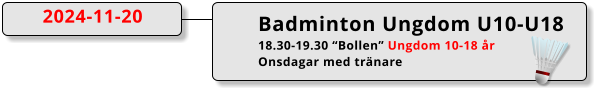 2024-11-20

Badminton Ungdom U10-U18

18.30-19.30 “Bollen” Ungdom 10-18 år
Onsdagar med tränare